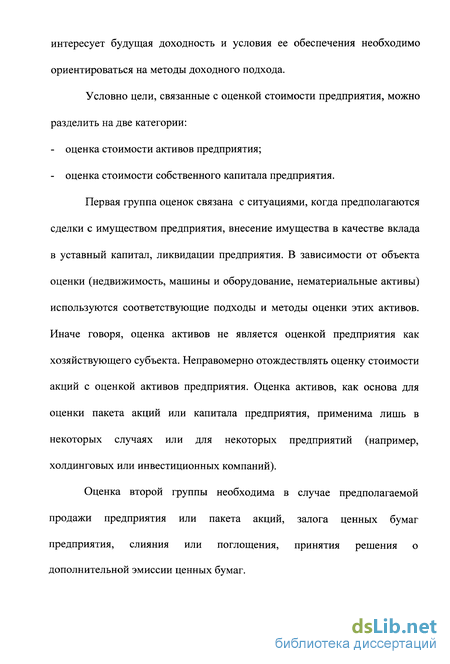 интересует будущая доходность и условия ее обеспечения необходимо ориентироваться на методы доходного подхода.

Условно цели, связанные с оценкой стоимости предприятия, можно разделить на две категории:

- оценка стоимости активов предприятия;

- оценка стоимости собственного капитала предприятия.

Первая группа оценок связана с ситуациями, когда предполагаются сделки с имуществом предприятия, внесение имущества в качестве вклада в уставный капитал, ликвидации предприятия. В зависимости от объекта оценки (недвижимость, машины и оборудование, нематериальные активы) используются соответствующие подходы и методы оценки этих активов. Иначе говоря, оценка активов не является оценкой предприятия как хозяйствующего субъекта. Неправомерно отождествлять оценку стоимости акций с оценкой активов предприятия. Оценка активов, как основа для оценки пакета акций или капитала предприятия, применима лишь в некоторых случаях или для некоторых предприятий (например, холдинговых или инвестиционных компаний).

Оценка второй группы необходима в случае предполагаемой продажи предприятия или пакета акций, залога ценных бумаг предприятия, слияния или поглощения, принятия решения о дополнительной эмиссии ценных бумаг.

dsLib.net
библиотека диссертаций